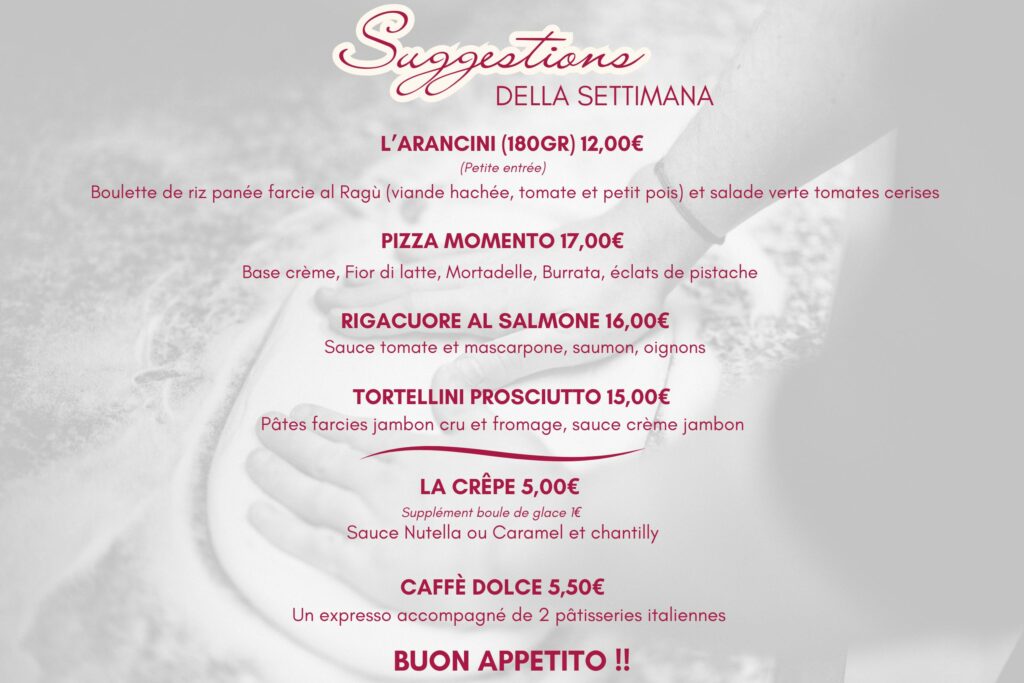 Suggestions
DELLA SETTIMANA

L'ARANCINI (180GR) 12,00€
(Petite entrée)
Boulette de riz panée farcie al Ragù (viande hachée, tomate et petit pois) et salade verte tomates cerises

PIZZA MOMENTO 17,00€
Base crème, Fior di latte, Mortadelle, Burrata, éclats de pistache

RIGACUORE AL SALMONE 16,00€
Sauce tomate et mascarpone, saumon, oignons

TORTELLINI PROSCIUTTO 15,00€
Pâtes farcies jambon cru et fromage, sauce crème jambon

LA CRÊPE 5,00€
Supplément boule de glace 1€
Sauce Nutella ou Caramel et chantilly

CAFFÈ DOLCE 5,50€
Un expresso accompagné de 2 pâtisseries italiennes

BUON APPETITO !!